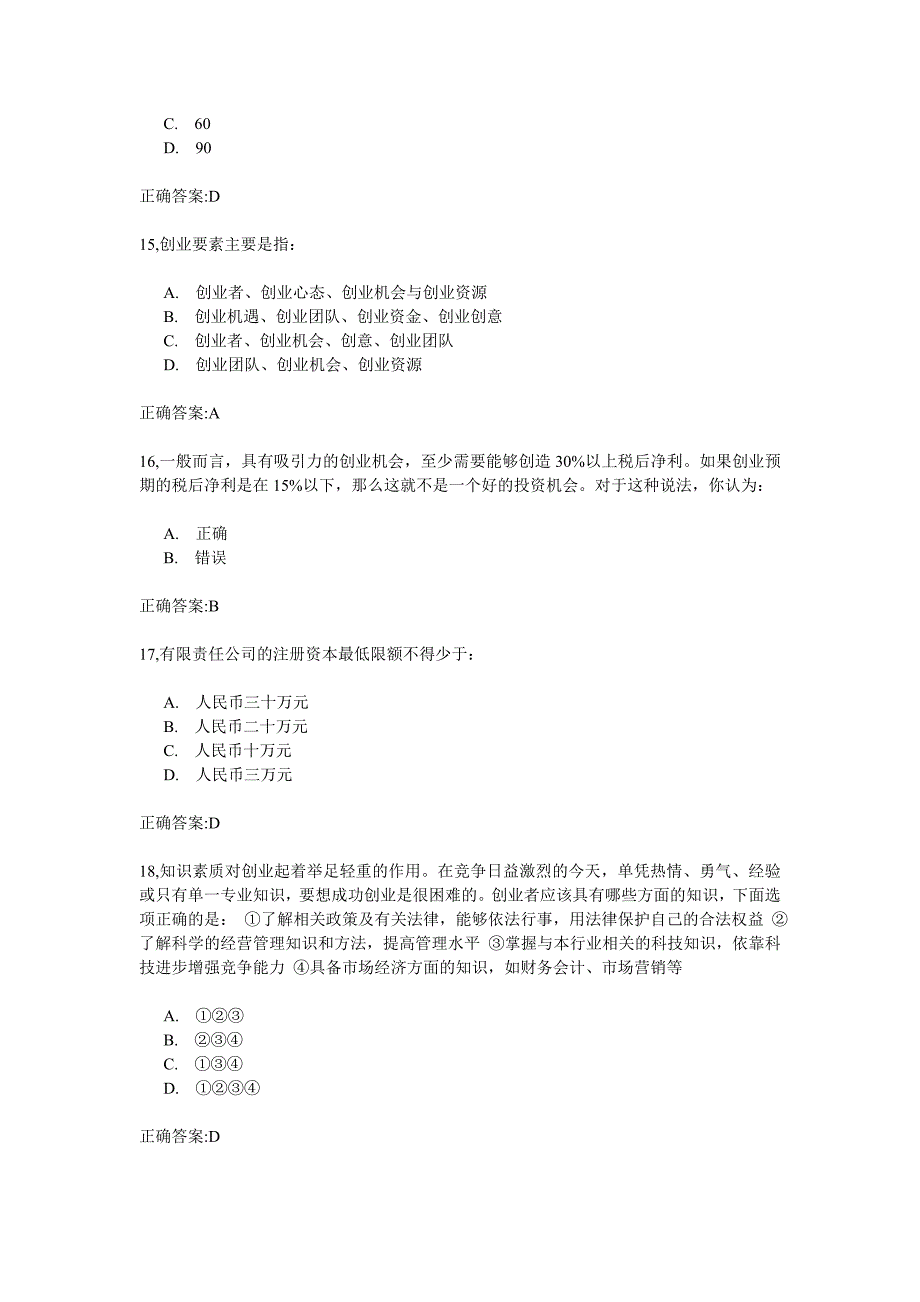 C. 60
D. 90

正确答案:D

15,创业要素主要是指：

A. 创业者、创业心态、创业机会与创业资源
B. 创业机遇、创业团队、创业资金、创业创意
C. 创业者、创业机会、创意、创业团队
D. 创业团队、创业机会、创业资源

正确答案:A

16,一般而言，具有吸引力的创业机会，至少需要能够创造 30%以上税后净利。如果创业预期的税后净利是在 15%以下，那么这就不是一个好的投资机会。对于这种说法，你认为：

A. 正确
B. 错误

正确答案:B

17,有限责任公司的注册资本最低限额不得少于：

A. 人民币三十万元
B. 人民币二十万元
C. 人民币十万元
D. 人民币三万元

正确答案:D

18,知识素质对创业起着举足轻重的作用。在竞争日益激烈的今天，单凭热情、勇气、经验或只有单一专业知识，要想成功创业是很困难的。创业者应该具有哪些方面的知识，下面选项正确的是： ①了解相关政策及有关法律，能够依法行事，用法律保护自己的合法权益 ②了解科学的经营管理知识和方法，提高管理水平 ③掌握与本行业相关的科技知识，依靠科技进步增强竞争能力 ④具备市场经济方面的知识，如财务会计、市场营销等

A. ①②③
B. ②③④
C. ①③④
D. ①②③④

正确答案:D